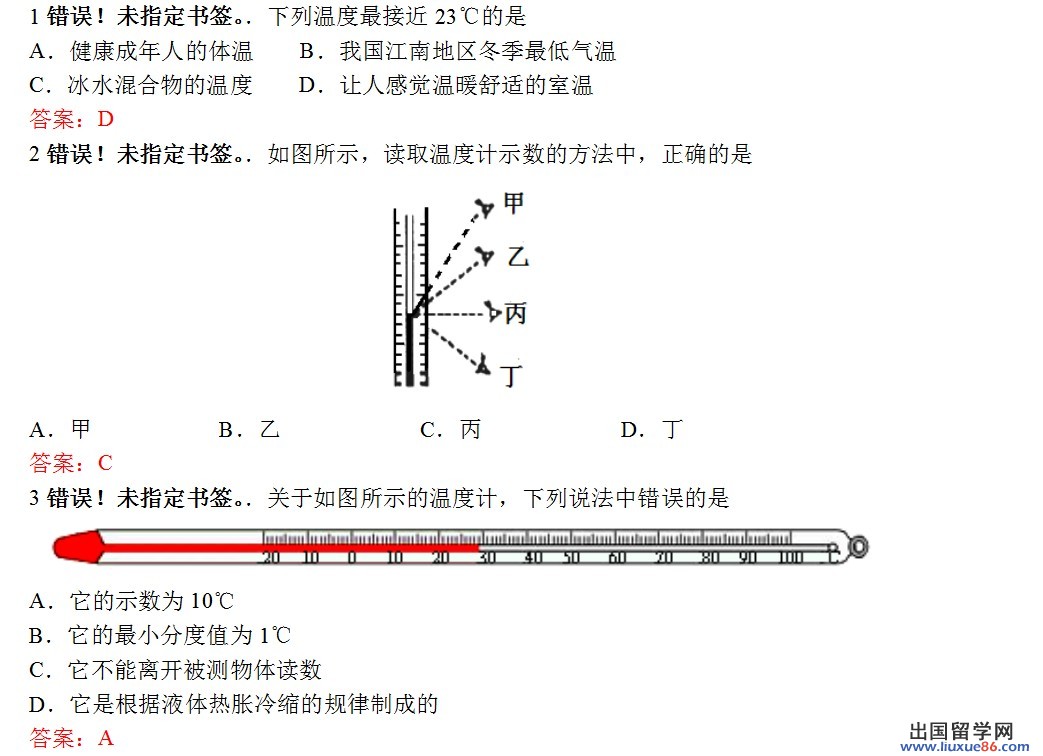 1 错误！未指定书签。．下列温度最接近 23℃的是

A．健康成年人的体温　　B．我国江南地区冬季最低气温

C．冰水混合物的温度　　D．让人感觉温暖舒适的室温

答案：D

2 错误！未指定书签。．如图所示，读取温度计示数的方法中，正确的是

甲

乙

丙

丁

A．甲　　B．乙　　C．丙　　D．丁

答案：C

3 错误！未指定书签。．关于如图所示的温度计，下列说法中错误的是

20 10 0 10 20 30 40 50 60 70 80 90 100 ℃

A．它的示数为 10℃

B．它的最小分度值为 1℃

C．它不能离开被测物体读数

D．它是根据液体热胀冷缩的规律制成的

答案：A

出国留学网
www.liuxue86.com